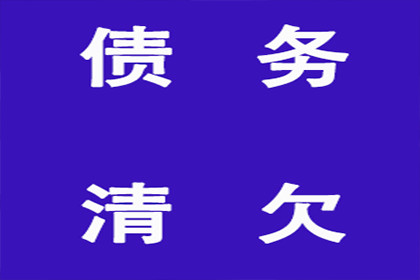 债 务

清 欠